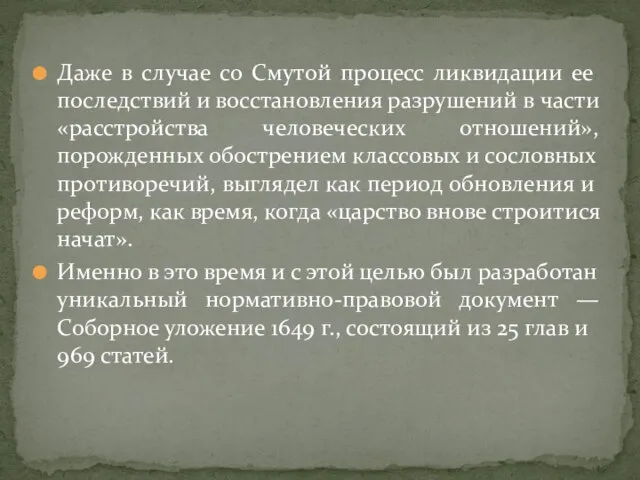 Даже в случае со Смутой процесс ликвидации ее последствий и восстановления разрушений в части «расстройства человеческих отношений», порожденных обострением классовых и сословных противоречий, выглядел как период обновления и реформ, как время, когда «царство внове строитися начат».

Именно в это время и с этой целью был разработан уникальный нормативно-правовой документ — Соборное уложение 1649 г., состоящий из 25 глав и 969 статей.